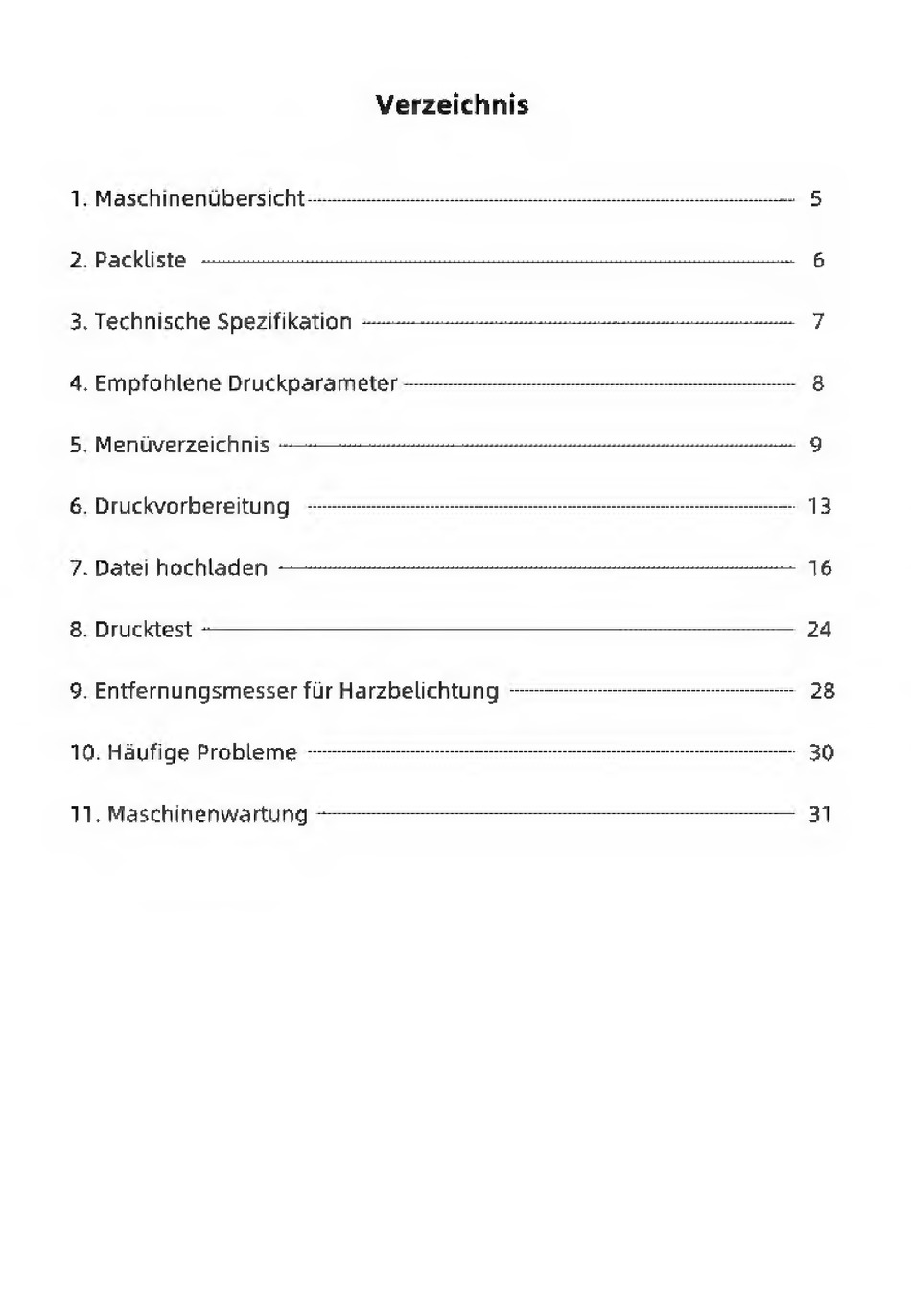 Verzeichnis

1. Maschinenübersicht 5

2. Packliste 6

3. Technische Spezifikation 7

4. Empfohlene Druckparameter 8

5. Menüverzeichnis 9

6. Druckvorbereitung 13

7. Datei hochladen 16

8. Drucktest 24

9. Entfernungsmesser für Harzbelichtung 28

10. Häufige Probleme 30

11. Maschinenwartung 31